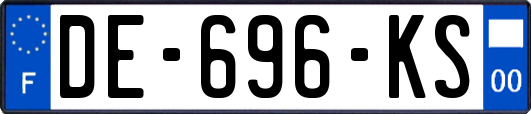 F
DE-696-KS
00